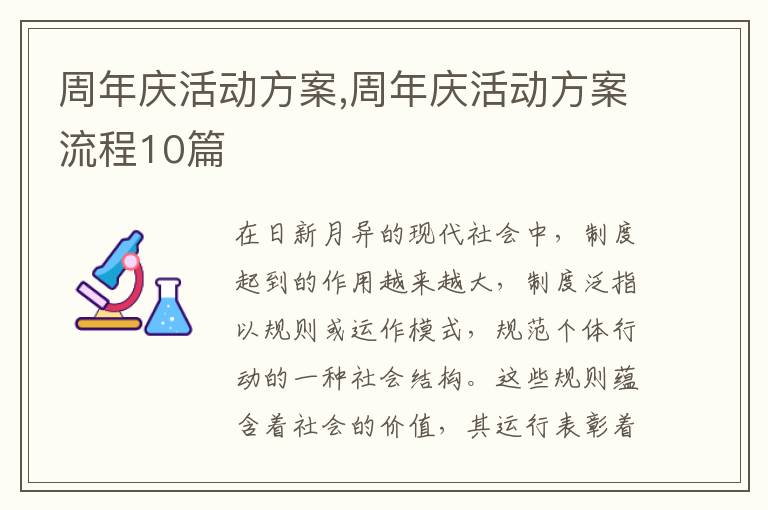 周年庆活动方案,周年庆活动方案流程10篇

在日新月异的现代社会中，制度起到的作用越来越大，制度泛指以规则或运作模式，规范个体行动的一种社会结构。这些规则蕴含着社会的价值，其运行表彰着